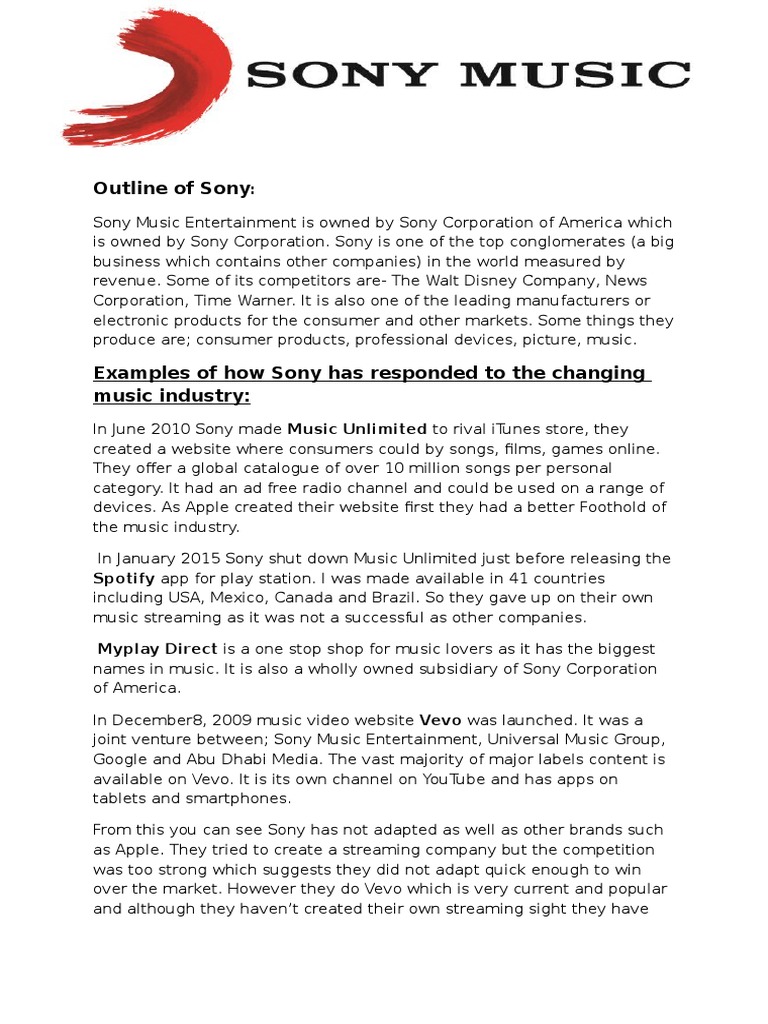 SONY MUSIC

Outline of Sony:

Sony Music Entertainment is owned by Sony Corporation of America which is owned by Sony Corporation. Sony is one of the top conglomerates (a big business which contains other companies) in the world measured by revenue. Some of its competitors are- The Walt Disney Company, News Corporation, Time Warner. It is also one of the leading manufacturers or electronic products for the consumer and other markets. Some things they produce are; consumer products, professional devices, picture, music.

Examples of how Sony has responded to the changing music industry:

In June 2010 Sony made Music Unlimited to rival iTunes store, they created a website where consumers could by songs, films, games online. They offer a global catalogue of over 10 million songs per personal category. It had an ad free radio channel and could be used on a range of devices. As Apple created their website first they had a better Foothold of the music industry.

In January 2015 Sony shut down Music Unlimited just before releasing the Spotify app for play station. I was made available in 41 countries including USA, Mexico, Canada and Brazil. So they gave up on their own music streaming as it was not a successful as other companies.

Myplay Direct is a one stop shop for music lovers as it has the biggest names in music. It is also a wholly owned subsidiary of Sony Corporation of America.

In December8, 2009 music video website Vevo was launched. It was a joint venture between; Sony Music Entertainment, Universal Music Group, Google and Abu Dhabi Media. The vast majority of major labels content is available on Vevo. It is its own channel on YouTube and has apps on tablets and smartphones.

From this you can see Sony has not adapted as well as other brands such as Apple. They tried to create a streaming company but the competition was too strong which suggests they did not adapt quick enough to win over the market. However they do Vevo which is very current and popular and although they haven't created their own streaming sight they have